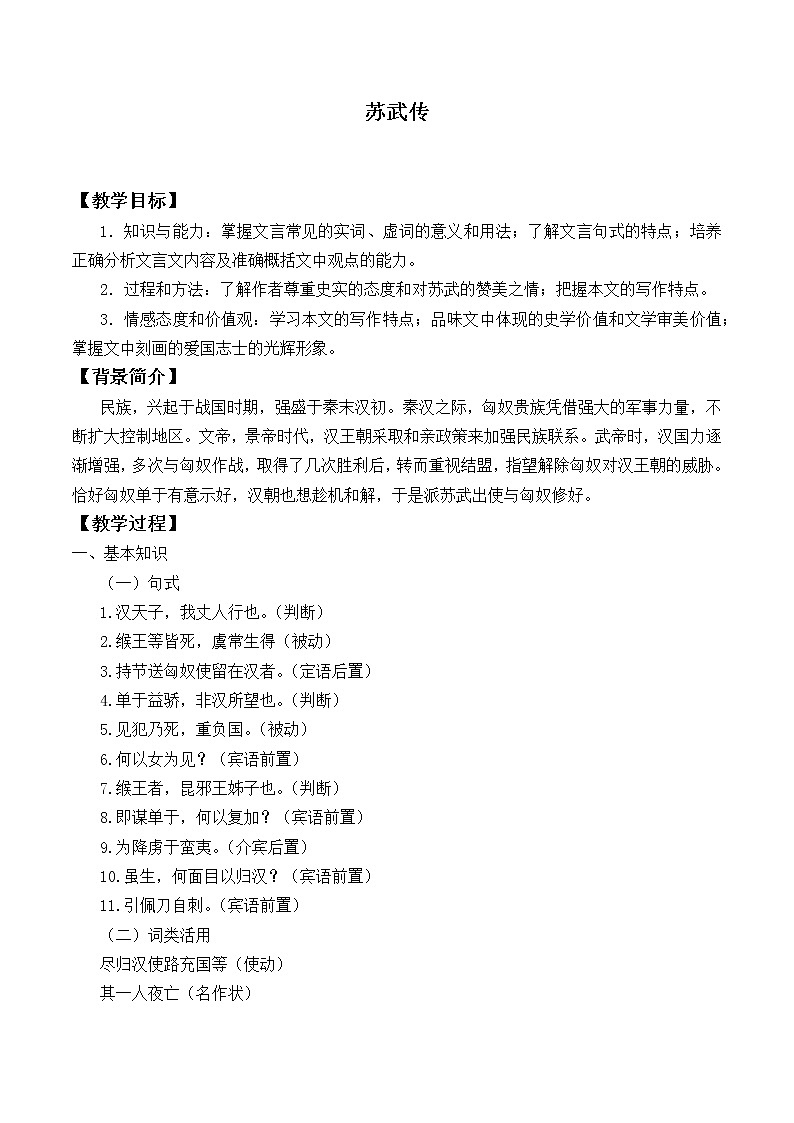 苏武传

【教学目标】

1．知识与能力：掌握文言常见的实词、虚词的意义和用法；了解文言句式的特点；培养正确分析文言文内容及准确概括文中观点的能力。

2．过程和方法：了解作者尊重史实的态度和对苏武的赞美之情；把握本文的写作特点。

3．情感态度和价值观：学习本文的写作特点；品味文中体现的史学价值和文学审美价值；掌握文中刻画的爱国志士的光辉形象。

【背景简介】

民族，兴起于战国时期，强盛于秦末汉初。秦汉之际，匈奴贵族凭借强大的军事力量，不断扩大控制地区。文帝，景帝时代，汉王朝采取和亲政策来加强民族联系。武帝时，汉国力逐渐增强，多次与匈奴作战，取得了几次胜利后，转而重视结盟，指望解除匈奴对汉王朝的威胁。恰好匈奴单于有意示好，汉朝也想趁机和解，于是派苏武出使与匈奴修好。

【教学过程】

一、基本知识

（一）句式

1.汉天子，我丈人行也。（判断）

2.缑王等皆死，虞常生得（被动）

3.持节送匈奴使留在汉者。（定语后置）

4.单于益骄，非汉所望也。（判断）

5.见犯乃死，重负国。（被动）

6.何以女为见？（宾语前置）

7.缑王者，昆邪王姊子也。（判断）

8.即谋单于，何以复加？（宾语前置）

9.为降虏于蛮夷。（介宾后置）

10.虽生，何面目以归汉？（宾语前置）

11.引佩刀自刺。（宾语前置）

（二）词类活用

尽归汉使路充国等（使动）

其一人夜亡（名作状）